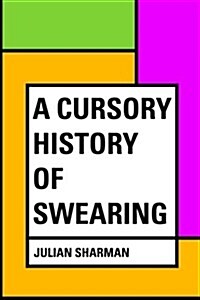 A CURSORY HISTORY OF SWEARING

JULIAN SHARMAN